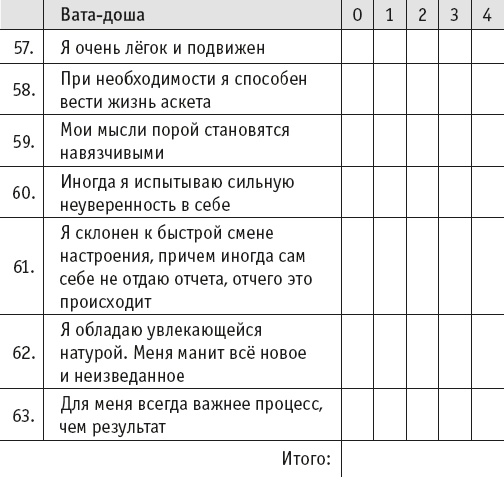 | | Вата-доша | 0 | 1 | 2 | 3 | 4 |
|---|---|---|---|---|---|---|
| 57. | Я очень лёгок и подвижен | | | | | |
| 58. | При необходимости я способен вести жизнь аскета | | | | | |
| 59. | Мои мысли порой становятся навязчивыми | | | | | |
| 60. | Иногда я испытываю сильную неуверенность в себе | | | | | |
| 61. | Я склонен к быстрой смене настроения, причем иногда сам себе не отдаю отчета, отчего это происходит | | | | | |
| 62. | Я обладаю увлекающейся натурой. Меня манит всё новое и неизведанное | | | | | |
| 63. | Для меня всегда важнее процесс, чем результат | | | | | |
| | Итого: | | | | | |